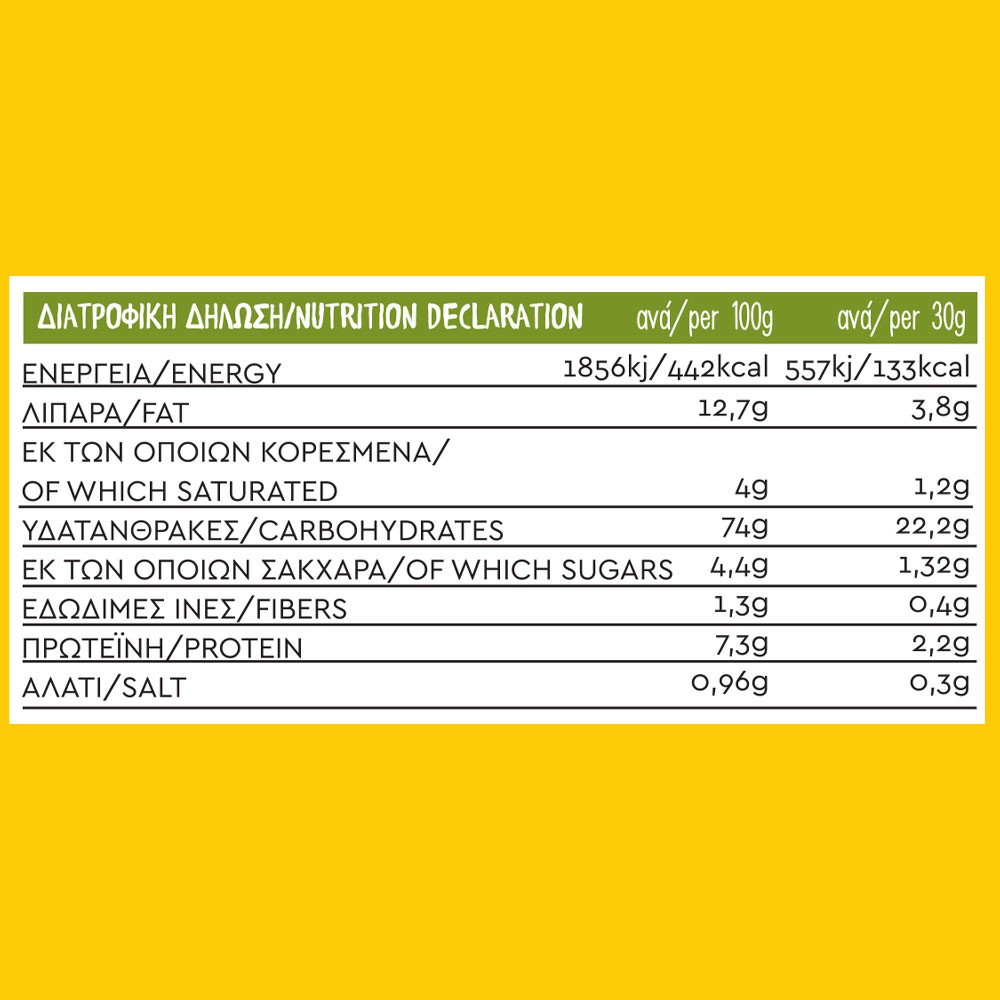 | ΔΙΑΤΡΟΦΙΚΗ ΔΗΛΩΣΗ/NUTRITION DECLARATION | ανά/per 100g | ανά/per 30g |
|---|---|---|
| ΕΝΕΡΓΕΙΑ/ENERGY | 1856kj/442kcal | 557kj/133kcal |
| ΛΙΠΑΡΑ/FAT | 12,7g | 3,8g |
| ΕΚ ΤΩΝ ΟΠΟΙΩΝ ΚΟΡΕΣΜΕΝΑ/ OF WHICH SATURATED | 4g | 1,2g |
| ΥΔΑΤΑΝΘΡΑΚΕΣ/CARBOHYDRATES | 74g | 22,2g |
| ΕΚ ΤΩΝ ΟΠΟΙΩΝ ΣΑΚΧΑΡΑ/OF WHICH SUGARS | 4,4g | 1,32g |
| ΕΔΩΔΙΜΕΣ ΙΝΕΣ/FIBERS | 1,3g | 0,4g |
| ΠΡΩΤΕΪΝΗ/PROTEIN | 7,3g | 2,2g |
| ΑΛΑΤΙ/SALT | 0,96g | 0,3g |